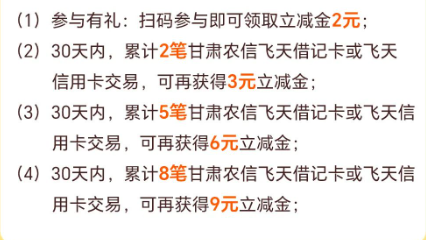 （1）参与有礼：扫码参与即可领取立减金2元；

（2）30天内，累计2笔甘肃农信飞天借记卡或飞天信用卡交易，可再获得3元立减金；

（3）30天内，累计5笔甘肃农信飞天借记卡或飞天信用卡交易，可再获得6元立减金；

（4）30天内，累计8笔甘肃农信飞天借记卡或飞天信用卡交易，可再获得9元立减金；